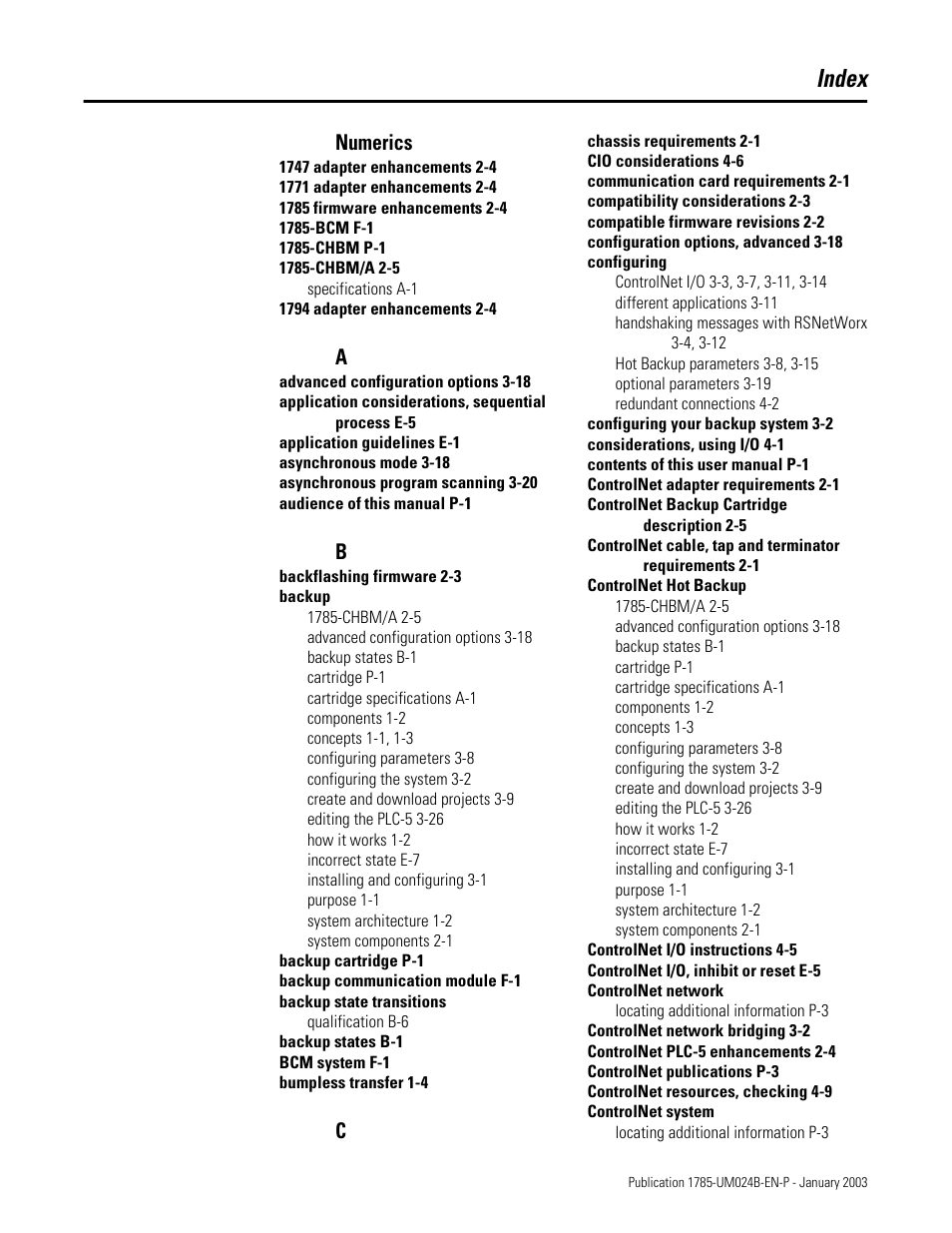 Index

Numerics

1747 adapter enhancements 2-4
1771 adapter enhancements 2-4
1785 firmware enhancements 2-4
1785-BCM F-1
1785-CHBM P-1
1785-CHBM/A 2-5
specifications A-1
1794 adapter enhancements 2-4

A

advanced configuration options 3-18
application considerations, sequential process E-5
application guidelines E-1
asynchronous mode 3-18
asynchronous program scanning 3-20
audience of this manual P-1

B

backflashing firmware 2-3
backup
1785-CHBM/A 2-5
advanced configuration options 3-18
backup states B-1
cartridge P-1
cartridge specifications A-1
components 1-2
concepts 1-1, 1-3
configuring parameters 3-8
configuring the system 3-2
create and download projects 3-9
editing the PLC-5 3-26
how it works 1-2
incorrect state E-7
installing and configuring 3-1
purpose 1-1
system architecture 1-2
system components 2-1
backup cartridge P-1
backup communication module F-1
backup state transitions
qualification B-6
backup states B-1
BCM system F-1
bumpless transfer 1-4

C

chassis requirements 2-1
CIO considerations 4-6
communication card requirements 2-1
compatibility considerations 2-3
compatible firmware revisions 2-2
configuration options, advanced 3-18
configuring
ControlNet I/O 3-3, 3-7, 3-11, 3-14
different applications 3-11
handshaking messages with RSNetWorx 3-4, 3-12
Hot Backup parameters 3-8, 3-15
optional parameters 3-19
redundant connections 4-2
configuring your backup system 3-2
considerations, using I/O 4-1
contents of this user manual P-1
ControlNet adapter requirements 2-1
ControlNet Backup Cartridge description 2-5
ControlNet cable, tap and terminator requirements 2-1
ControlNet Hot Backup
1785-CHBM/A 2-5
advanced configuration options 3-18
backup states B-1
cartridge P-1
cartridge specifications A-1
components 1-2
concepts 1-3
configuring parameters 3-8
configuring the system 3-2
create and download projects 3-9
editing the PLC-5 3-26
how it works 1-2
incorrect state E-7
installing and configuring 3-1
purpose 1-1
system architecture 1-2
system components 2-1
ControlNet I/O instructions 4-5
ControlNet I/O, inhibit or reset E-5
ControlNet network
locating additional information P-3
ControlNet network bridging 3-2
ControlNet PLC-5 enhancements 2-4
ControlNet publications P-3
ControlNet resources, checking 4-9
ControlNet system
locating additional information P-3

Publication 1785-UM024B-EN-P - January 2003